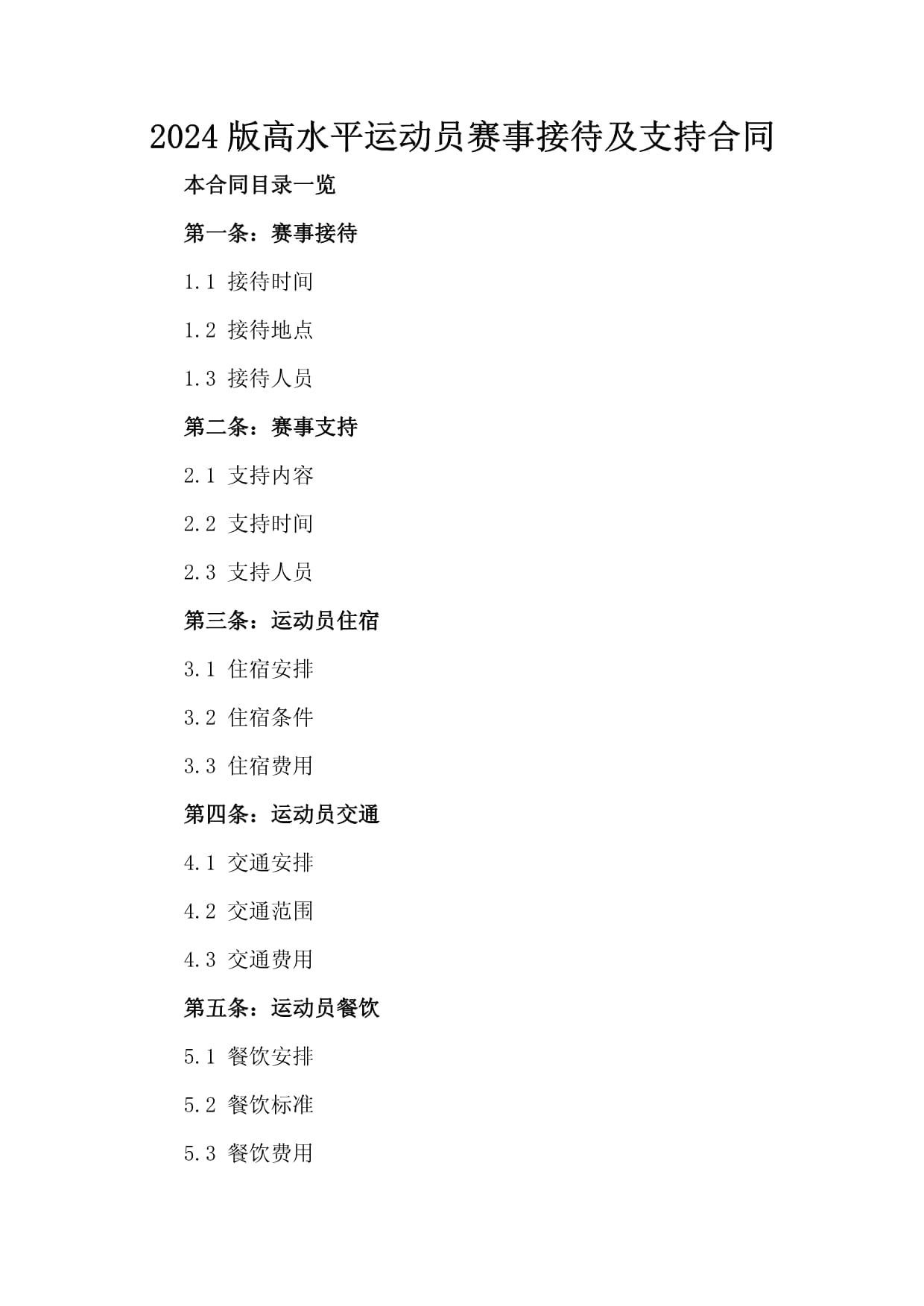 2024版高水平运动员赛事接待及支持合同

本合同目录一览

第一条：赛事接待

1.1 接待时间

1.2 接待地点

1.3 接待人员

第二条：赛事支持

2.1 支持内容

2.2 支持时间

2.3 支持人员

第三条：运动员住宿

3.1 住宿安排

3.2 住宿条件

3.3 住宿费用

第四条：运动员交通

4.1 交通安排

4.2 交通范围

4.3 交通费用

第五条：运动员餐饮

5.1 餐饮安排

5.2 餐饮标准

5.3 餐饮费用